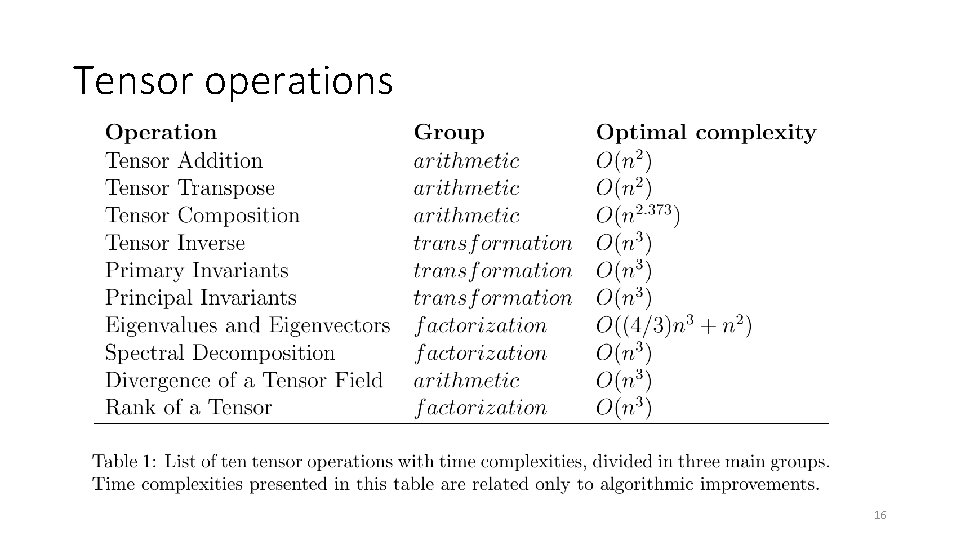 Tensor operations

| Operation | Group | Optimal complexity |
|---|---|---|
| Tensor Addition | $arithmetic$ | $O(n^2)$ |
| Tensor Transpose | $arithmetic$ | $O(n^2)$ |
| Tensor Composition | $arithmetic$ | $O(n^{2.373})$ |
| Tensor Inverse | $transformation$ | $O(n^3)$ |
| Primary Invariants | $transformation$ | $O(n^3)$ |
| Principal Invariants | $transformation$ | $O(n^3)$ |
| Eigenvalues and Eigenvectors | $factorization$ | $O((4/3)n^3 + n^2)$ |
| Spectral Decomposition | $factorization$ | $O(n^3)$ |
| Divergence of a Tensor Field | $arithmetic$ | $O(n^3)$ |
| Rank of a Tensor | $factorization$ | $O(n^3)$ |

Table 1: List of ten tensor operations with time complexities, divided in three main groups. Time complexities presented in this table are related only to algorithmic improvements.

16